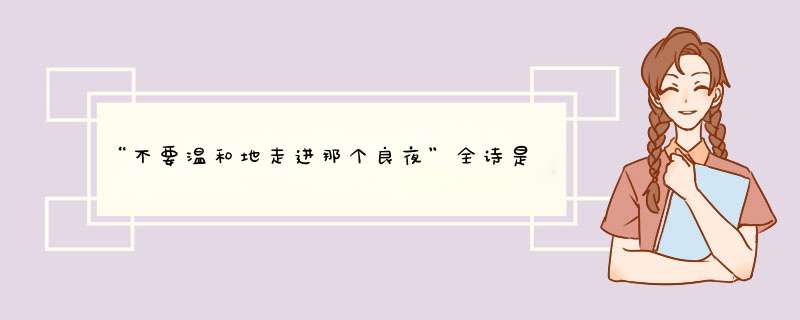 “不要温和地走进那个良夜”全诗是